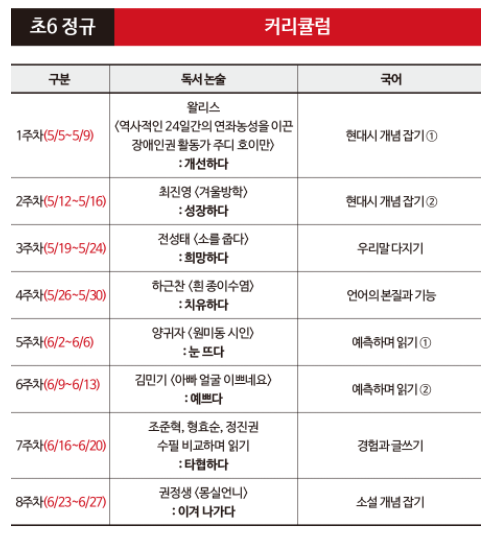 초6 정규

커리큘럼

| 구분 | 독서 논술 | 국어 |
|---|---|---|
| 1주차(5/5~5/9) | 왈리스 〈역사적인 24일간의 연좌농성을 이끈 장애인권 활동가 주디 호이만〉 : 개선하다 | 현대시 개념 잡기 ① |
| 2주차(5/12~5/16) | 최진영 〈겨울방학〉 : 성장하다 | 현대시 개념 잡기 ② |
| 3주차(5/19~5/24) | 전성태 〈소를 줍다〉 : 희망하다 | 우리말 다지기 |
| 4주차(5/26~5/30) | 하근찬 〈흰 종이수염〉 : 치유하다 | 언어의 본질과 기능 |
| 5주차(6/2~6/6) | 양귀자 〈원미동 시인〉 : 눈 뜨다 | 예측하며 읽기 ① |
| 6주차(6/9~6/13) | 김민기 〈아빠 얼굴 이쁘네요〉 : 예쁘다 | 예측하며 읽기 ② |
| 7주차(6/16~6/20) | 조준혁, 형효순, 정진권 수필 비교하며 읽기 : 타협하다 | 경험과 글쓰기 |
| 8주차(6/23~6/27) | 권정생 〈몽실언니〉 : 이겨 나가다 | 소설 개념 잡기 |